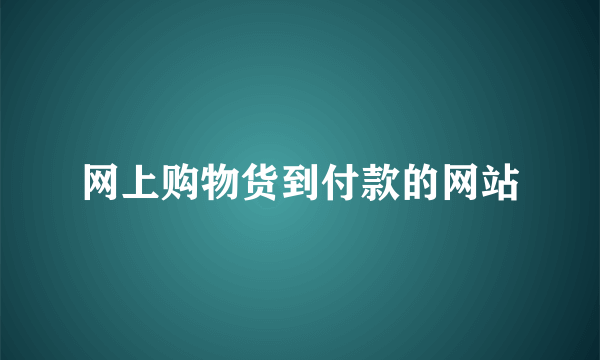 网上购物货到付款的网站